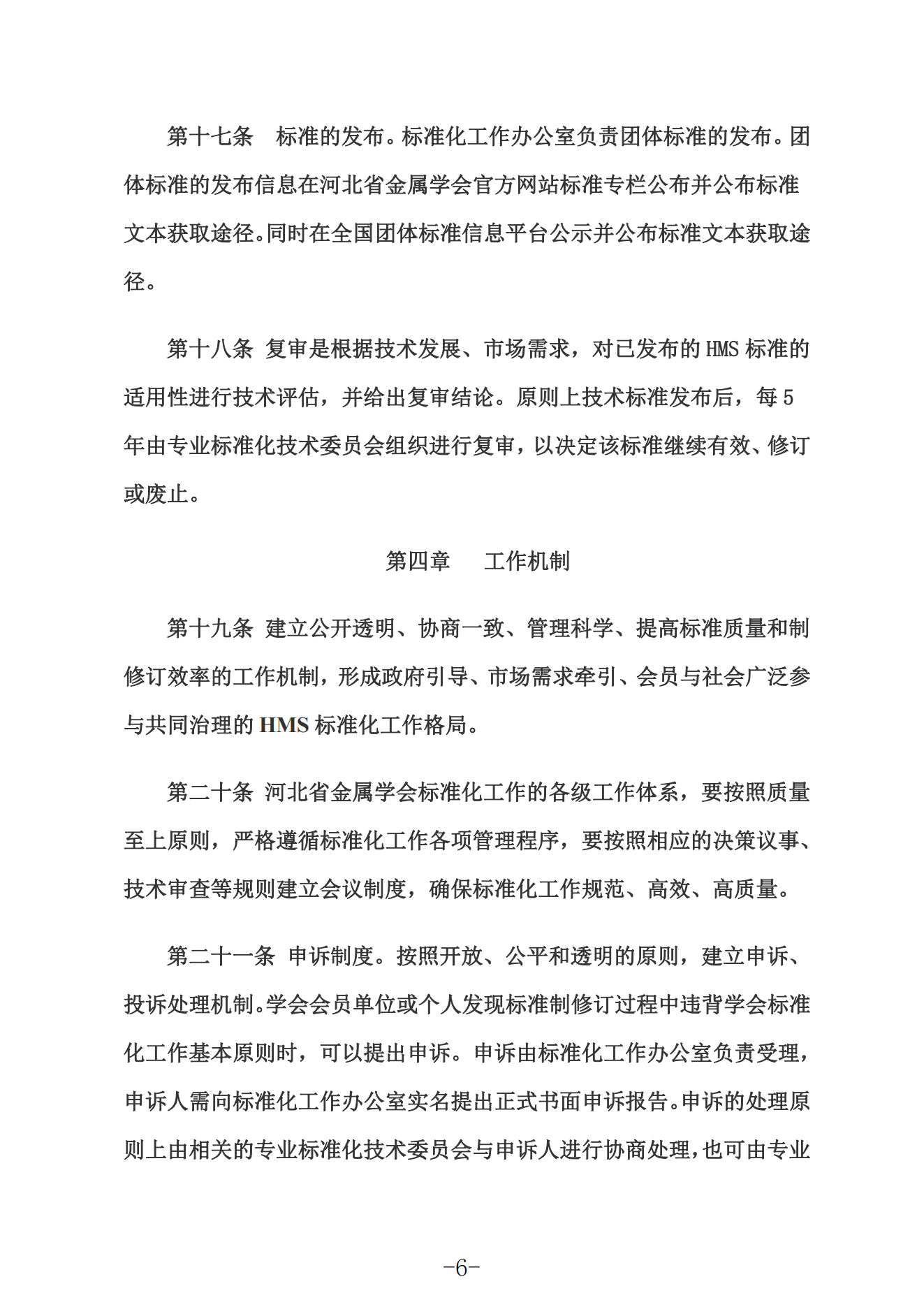 第十七条　标准的发布。标准化工作办公室负责团体标准的发布。团体标准的发布信息在河北省金属学会官方网站标准专栏公布并公布标准文本获取途径。同时在全国团体标准信息平台公示并公布标准文本获取途径。

第十八条 复审是根据技术发展、市场需求，对已发布的 HMS 标准的适用性进行技术评估，并给出复审结论。原则上技术标准发布后，每 5 年由专业标准化技术委员会组织进行复审，以决定该标准继续有效、修订或废止。

第四章　工作机制

第十九条 建立公开透明、协商一致、管理科学、提高标准质量和制修订效率的工作机制，形成政府引导、市场需求牵引、会员与社会广泛参与共同治理的 HMS 标准化工作格局。

第二十条 河北省金属学会标准化工作的各级工作体系，要按照质量至上原则，严格遵循标准化工作各项管理程序，要按照相应的决策议事、技术审查等规则建立会议制度，确保标准化工作规范、高效、高质量。

第二十一条 申诉制度。按照开放、公平和透明的原则，建立申诉、投诉处理机制。学会会员单位或个人发现标准制修订过程中违背学会标准化工作基本原则时，可以提出申诉。申诉由标准化工作办公室负责受理，申诉人需向标准化工作办公室实名提出正式书面申诉报告。申诉的处理原则上由相关的专业标准化技术委员会与申诉人进行协商处理，也可由专业

-6-